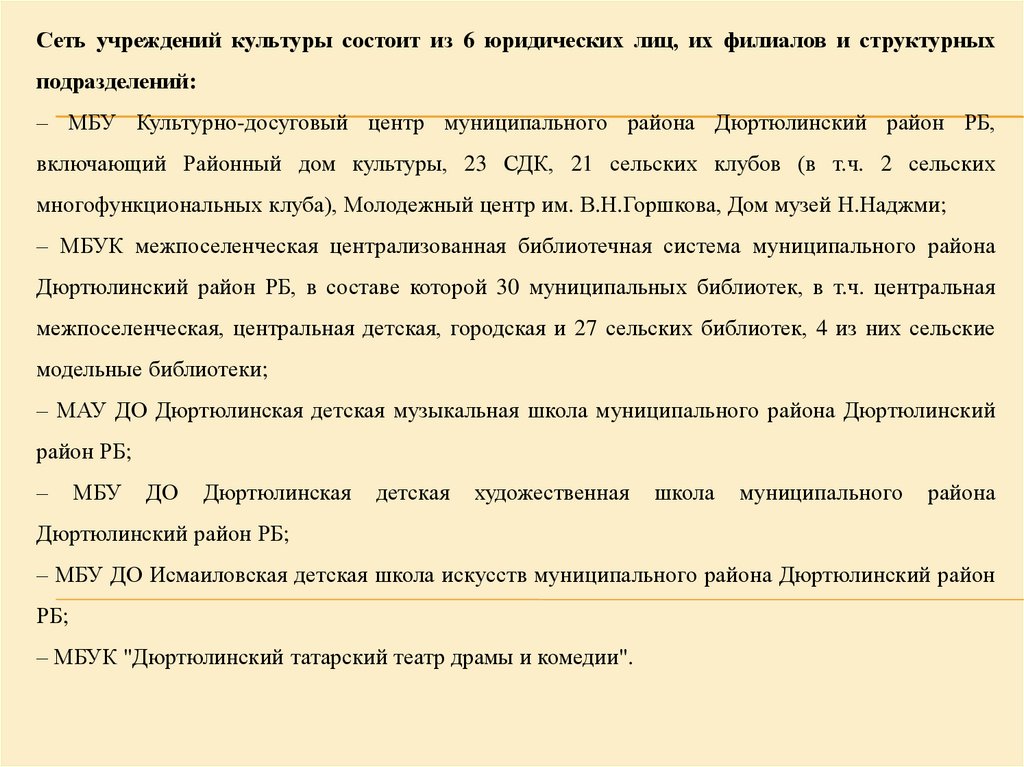 Сеть учреждений культуры состоит из 6 юридических лиц, их филиалов и структурных подразделений:

– МБУ Культурно-досуговый центр муниципального района Дюртюлинский район РБ, включающий Районный дом культуры, 23 СДК, 21 сельских клубов (в т.ч. 2 сельских многофункциональных клуба), Молодежный центр им. В.Н.Горшкова, Дом музей Н.Наджми;

– МБУК межпоселенческая централизованная библиотечная система муниципального района Дюртюлинский район РБ, в составе которой 30 муниципальных библиотек, в т.ч. центральная межпоселенческая, центральная детская, городская и 27 сельских библиотек, 4 из них сельские модельные библиотеки;

– МАУ ДО Дюртюлинская детская музыкальная школа муниципального района Дюртюлинский район РБ;

– МБУ ДО Дюртюлинская детская художественная школа муниципального района Дюртюлинский район РБ;

– МБУ ДО Исмаиловская детская школа искусств муниципального района Дюртюлинский район РБ;

– МБУК "Дюртюлинский татарский театр драмы и комедии".